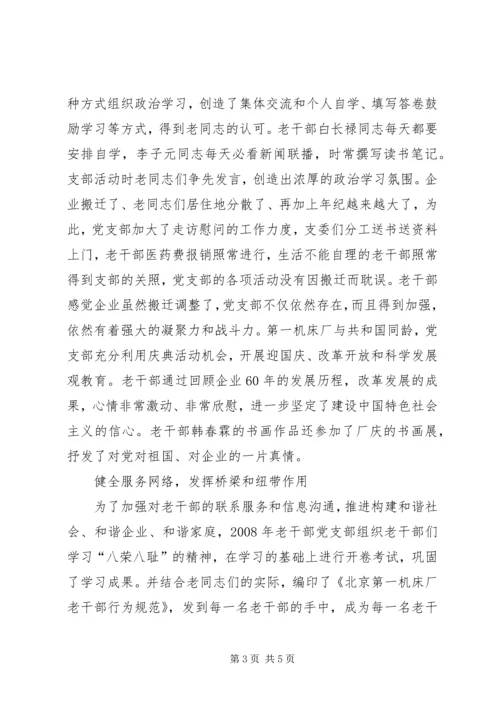 种方式组织政治学习，创造了集体交流和个人自学、填写答卷鼓励学习等方式，得到老同志的认可。老干部白长禄同志每天都要安排自学，李子元同志每天必看新闻联播，时常撰写读书笔记。支部活动时老同志们争先发言，创造出浓厚的政治学习氛围。企业搬迁了、老同志们居住地分散了、再加上年纪越来越大了，为此，党支部加大了走访慰问的工作力度，支委们分工送书送资料上门，老干部医药费报销照常进行，生活不能自理的老干部照常得到支部的关照，党支部的各项活动没有因搬迁而耽误。老干部感觉企业虽然搬迁调整了，党支部不仅依然存在，而且得到加强，依然有着强大的凝聚力和战斗力。第一机床厂与共和国同龄，党支部充分利用庆典活动机会，开展迎国庆、改革开放和科学发展观教育。老干部通过回顾企业60年的发展历程，改革发展的成果，心情非常激动、非常欣慰，进一步坚定了建设中国特色社会主义的信心。老干部韩春霖的书画作品还参加了厂庆的书画展，抒发了对党对祖国、对企业的一片真情。

健全服务网络，发挥桥梁和纽带作用

为了加强对老干部的联系服务和信息沟通，推进构建和谐社会、和谐企业、和谐家庭，2008年老干部党支部组织老干部们学习“八荣八耻”的精神，在学习的基础上进行开卷考试，巩固了学习成果。并结合老同志们的实际，编印了《北京第一机床厂老干部行为规范》，发到每一名老干部的手中，成为每一名老干

第3页 共5页